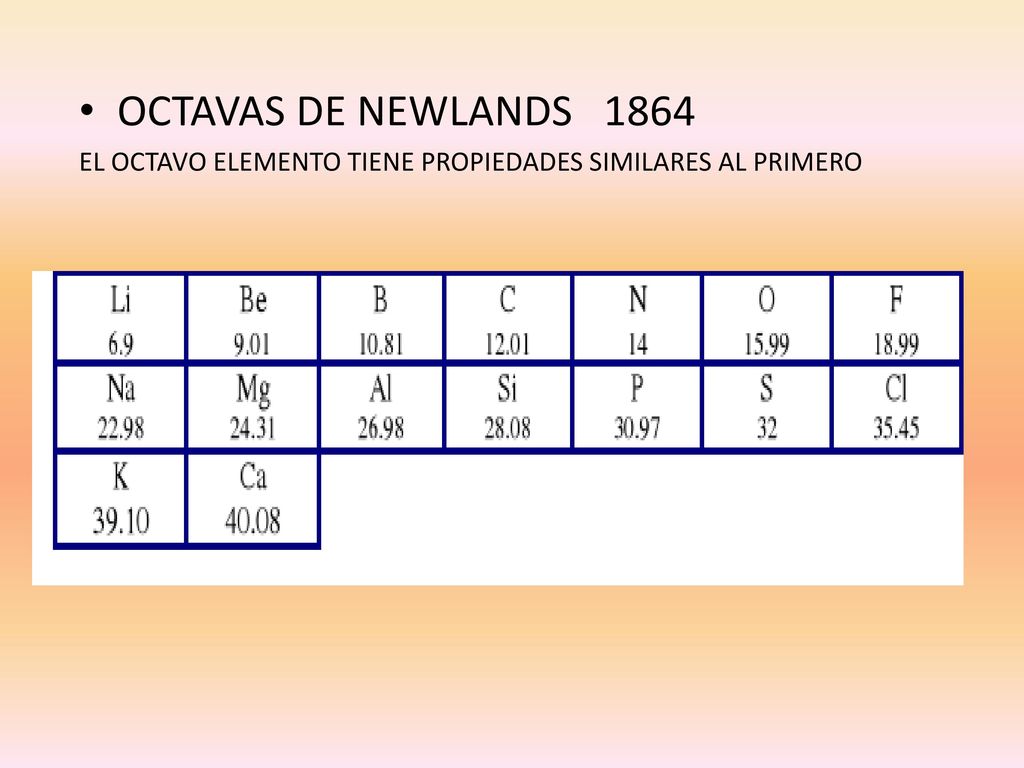 • OCTAVAS DE NEWLANDS 1864

EL OCTAVO ELEMENTO TIENE PROPIEDADES SIMILARES AL PRIMERO

| Li 6.9 | Be 9.01 | B 10.81 | C 12.01 | N 14 | O 15.99 | F 18.99 |
|---|---|---|---|---|---|---|
| Na 22.98 | Mg 24.31 | Al 26.98 | Si 28.08 | P 30.97 | S 32 | Cl 35.45 |
| K 39.10 | Ca 40.08 | | | | | |